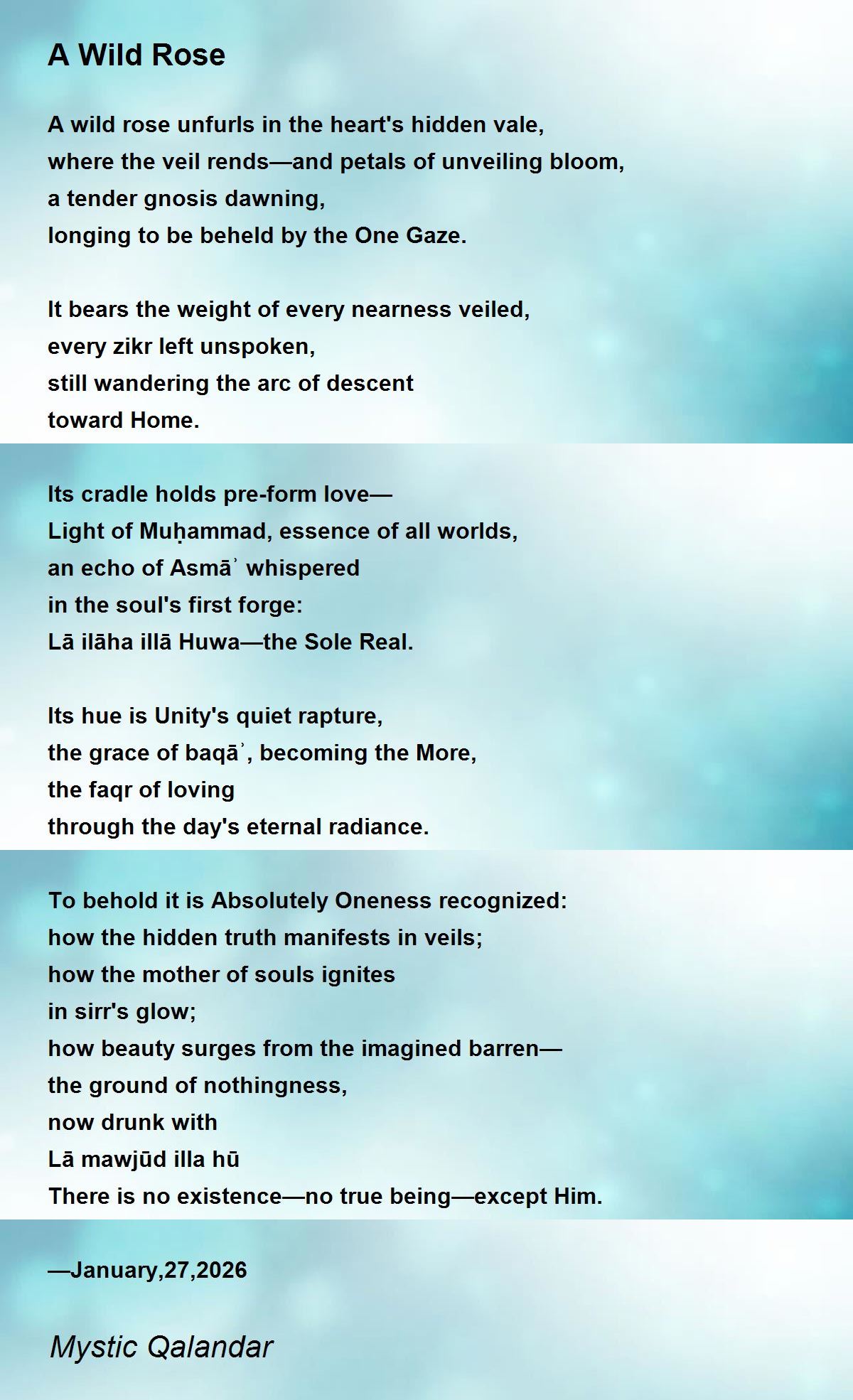 A Wild Rose

A wild rose unfurls in the heart's hidden vale,
where the veil rends—and petals of unveiling bloom,
a tender gnosis dawning,
longing to be beheld by the One Gaze.

It bears the weight of every nearness veiled,
every zikr left unspoken,
still wandering the arc of descent
toward Home.

Its cradle holds pre-form love—
Light of Muḥammad, essence of all worlds,
an echo of Asmāʾ whispered
in the soul's first forge:
Lā ilāha illā Huwa—the Sole Real.

Its hue is Unity's quiet rapture,
the grace of baqāʾ, becoming the More,
the faqr of loving
through the day's eternal radiance.

To behold it is Absolutely Oneness recognized:
how the hidden truth manifests in veils;
how the mother of souls ignites
in sirr's glow;
how beauty surges from the imagined barren—
the ground of nothingness,
now drunk with
Lā mawjūd illa hū
There is no existence—no true being—except Him.

—January,27,2026

Mystic Qalandar